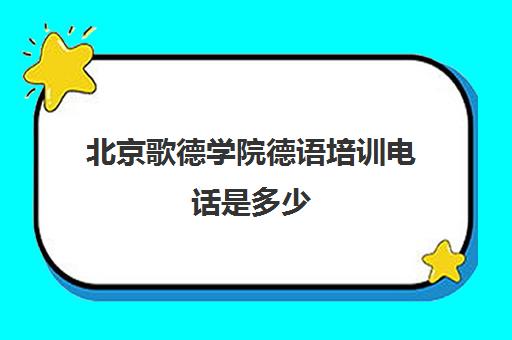 北京歌德学院德语培训电话是多少